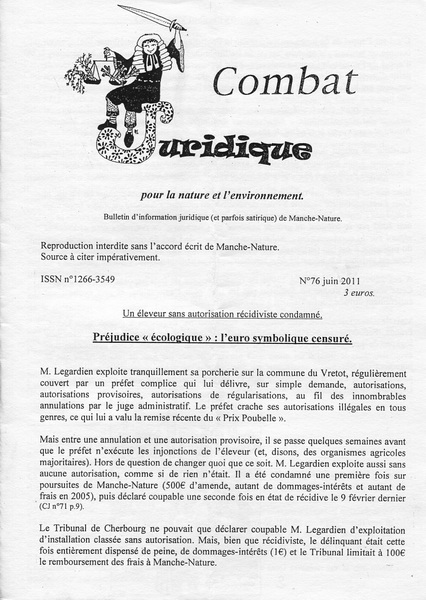 Combat
Juridique

pour la nature et l'environnement.

Bulletin d'information juridique (et parfois satirique) de Manche-Nature.

Reproduction interdite sans l'accord écrit de Manche-Nature.
Source à citer impérativement.

ISSN n°1266-3549

N°76 juin 2011
3 euros.

Un éleveur sans autorisation récidiviste condamné.

Préjudice « écologique » : l'euro symbolique censuré.

M. Legardien exploite tranquillement sa porcherie sur la commune du Vretot, régulièrement couvert par un préfet complice qui lui délivre, sur simple demande, autorisations, autorisations provisoires, autorisations de régularisations, au fil des innombrables annulations par le juge administratif. Le préfet crache ses autorisations illégales en tous genres, ce qui lui a valu la remise récente du « Prix Poubelle ».

Mais entre une annulation et une autorisation provisoire, il se passe quelques semaines avant que le préfet n'exécute les injonctions de l'éleveur (et, disons, des organismes agricoles majoritaires). Hors de question de changer quoi que ce soit. M. Legardien exploite aussi sans aucune autorisation, comme si de rien n'était. Il a été condamné une première fois sur poursuites de Manche-Nature (500€ d'amende, autant de dommages-intérêts et autant de frais en 2005), puis déclaré coupable une seconde fois en état de récidive le 9 février dernier (CJ n°71 p.9).

Le Tribunal de Cherbourg ne pouvait que déclarer coupable M. Legardien d'exploitation d'installation classée sans autorisation. Mais, bien que récidiviste, le délinquant était cette fois entièrement dispensé de peine, de dommages-intérêts (1€) et le Tribunal limitait à 100€ le remboursement des frais à Manche-Nature.